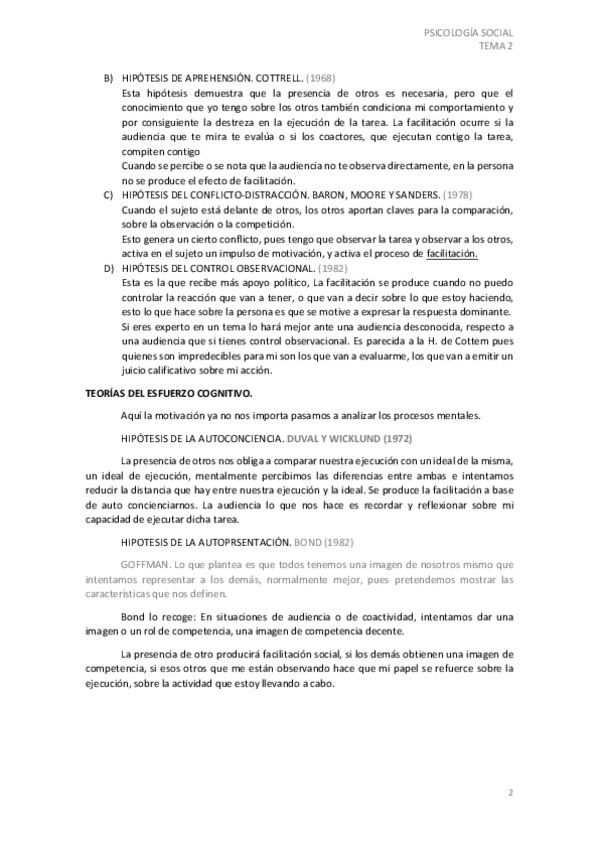 PSICOLOGÍA SOCIAL
TEMA 2

B) HIPÓTESIS DE APREHENSIÓN. COTTRELL. (1968)
Esta hipótesis demuestra que la presencia de otros es necesaria, pero que el conocimiento que yo tengo sobre los otros también condiciona mi comportamiento y por consiguiente la destreza en la ejecución de la tarea. La facilitación ocurre si la audiencia que te mira te evalúa o si los coactores, que ejecutan contigo la tarea, compiten contigo
Cuando se percibe o se nota que la audiencia no te observa directamente, en la persona no se produce el efecto de facilitación.

C) HIPÓTESIS DEL CONFLICTO-DISTRACCIÓN. BARON, MOORE Y SANDERS. (1978)
Cuando el sujeto está delante de otros, los otros aportan claves para la comparación, sobre la observación o la competición.
Esto genera un cierto conflicto, pues tengo que observar la tarea y observar a los otros, activa en el sujeto un impulso de motivación, y activa el proceso de facilitación.

D) HIPÓTESIS DEL CONTROL OBSERVACIONAL. (1982)
Esta es la que recibe más apoyo político, La facilitación se produce cuando no puedo controlar la reacción que van a tener, o que van a decir sobre lo que estoy haciendo, esto lo que hace sobre la persona es que se motive a expresar la respuesta dominante.
Si eres experto en un tema lo hará mejor ante una audiencia desconocida, respecto a una audiencia que si tienes control observacional. Es parecida a la H. de Cottem pues quienes son impredecibles para mi son los que van a evaluarme, los que van a emitir un juicio calificativo sobre mi acción.

TEORÍAS DEL ESFUERZO COGNITIVO.

Aquí la motivación ya no nos importa pasamos a analizar los procesos mentales.

HIPÓTESIS DE LA AUTOCONCIENCIA. DUVAL Y WICKLUND (1972)

La presencia de otros nos obliga a comparar nuestra ejecución con un ideal de la misma, un ideal de ejecución, mentalmente percibimos las diferencias entre ambas e intentamos reducir la distancia que hay entre nuestra ejecución y la ideal. Se produce la facilitación a base de auto concienciarnos. La audiencia lo que nos hace es recordar y reflexionar sobre mi capacidad de ejecutar dicha tarea.

HIPOTESIS DE LA AUTOPRSENTACIÓN. BOND (1982)

GOFFMAN. Lo que plantea es que todos tenemos una imagen de nosotros mismo que intentamos representar a los demás, normalmente mejor, pues pretendemos mostrar las características que nos definen.

Bond lo recoge: En situaciones de audiencia o de coactividad, intentamos dar una imagen o un rol de competencia, una imagen de competencia decente.

La presencia de otro producirá facilitación social, si los demás obtienen una imagen de competencia, si esos otros que me están observando hace que mi papel se refuerce sobre la ejecución, sobre la actividad que estoy llevando a cabo.

2